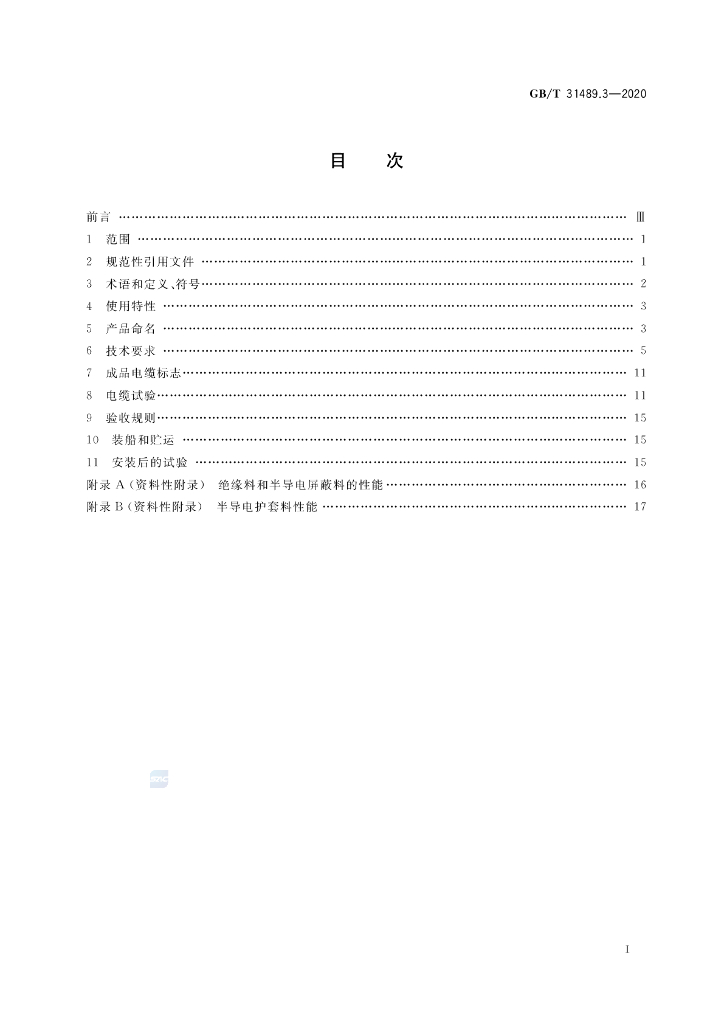 GB/T 31489.3—2020

目 次

前言 Ⅲ
1 范围 1
2 规范性引用文件 1
3 术语和定义、符号 2
4 使用特性 3
5 产品命名 3
6 技术要求 5
7 成品电缆标志 11
8 电缆试验 11
9 验收规则 15
10 装船和贮运 15
11 安装后的试验 15
附录A(资料性附录) 绝缘料和半导电屏蔽料的性能 16
附录B(资料性附录) 半导电护套料性能 17

I